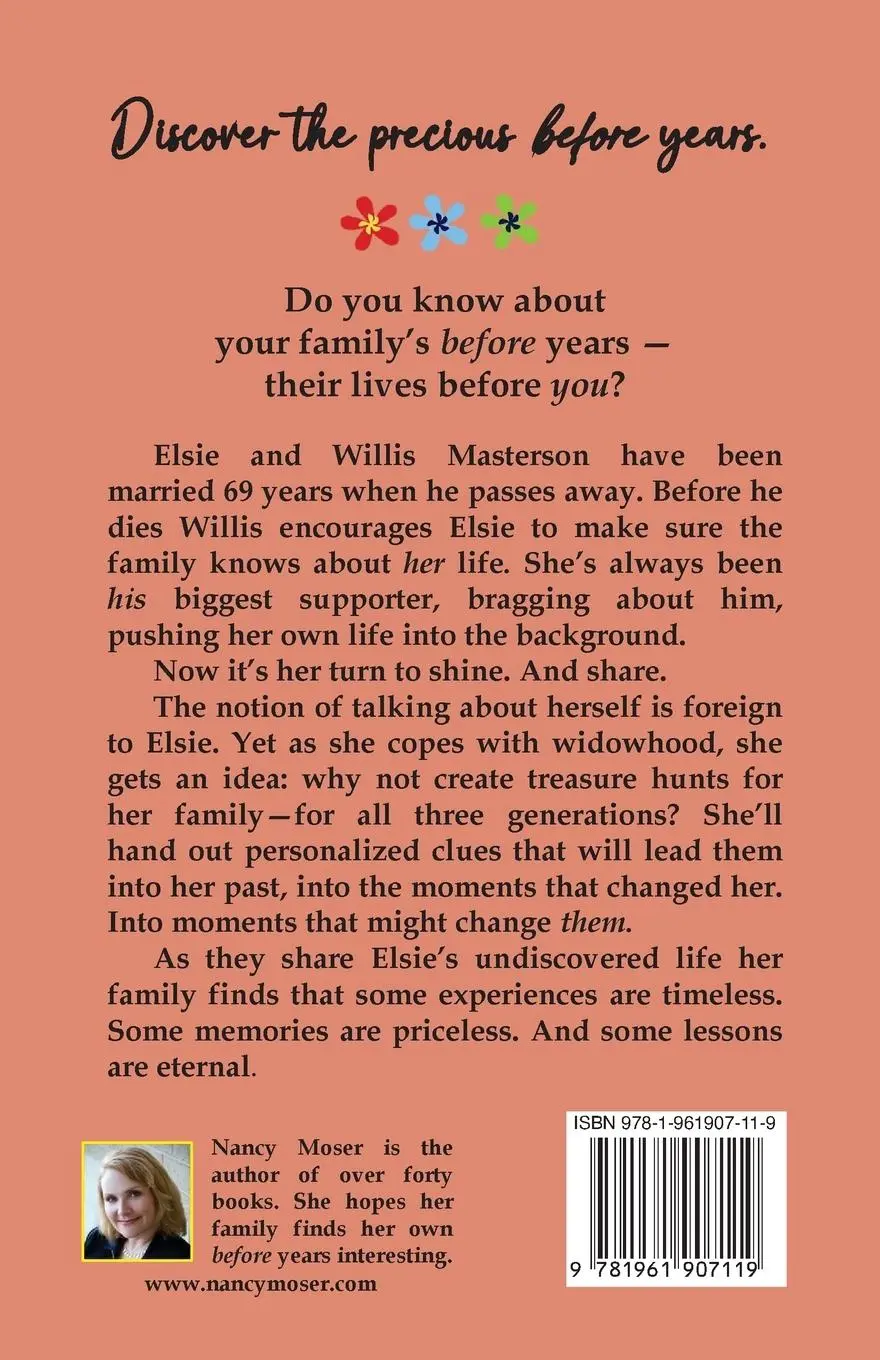 Discover the precious before years.

Do you know about
your family's before years —
their lives before you?

Elsie and Willis Masterson have been married 69 years when he passes away. Before he dies Willis encourages Elsie to make sure the family knows about her life. She's always been his biggest supporter, bragging about him, pushing her own life into the background.

Now it's her turn to shine. And share.

The notion of talking about herself is foreign to Elsie. Yet as she copes with widowhood, she gets an idea: why not create treasure hunts for her family—for all three generations? She'll hand out personalized clues that will lead them into her past, into the moments that changed her. Into moments that might change them.

As they share Elsie's undiscovered life her family finds that some experiences are timeless. Some memories are priceless. And some lessons are eternal.

Nancy Moser is the author of over forty books. She hopes her family finds her own before years interesting.

www.nancymoser.com

ISBN 978-1-961907-11-9

9 781961 907119